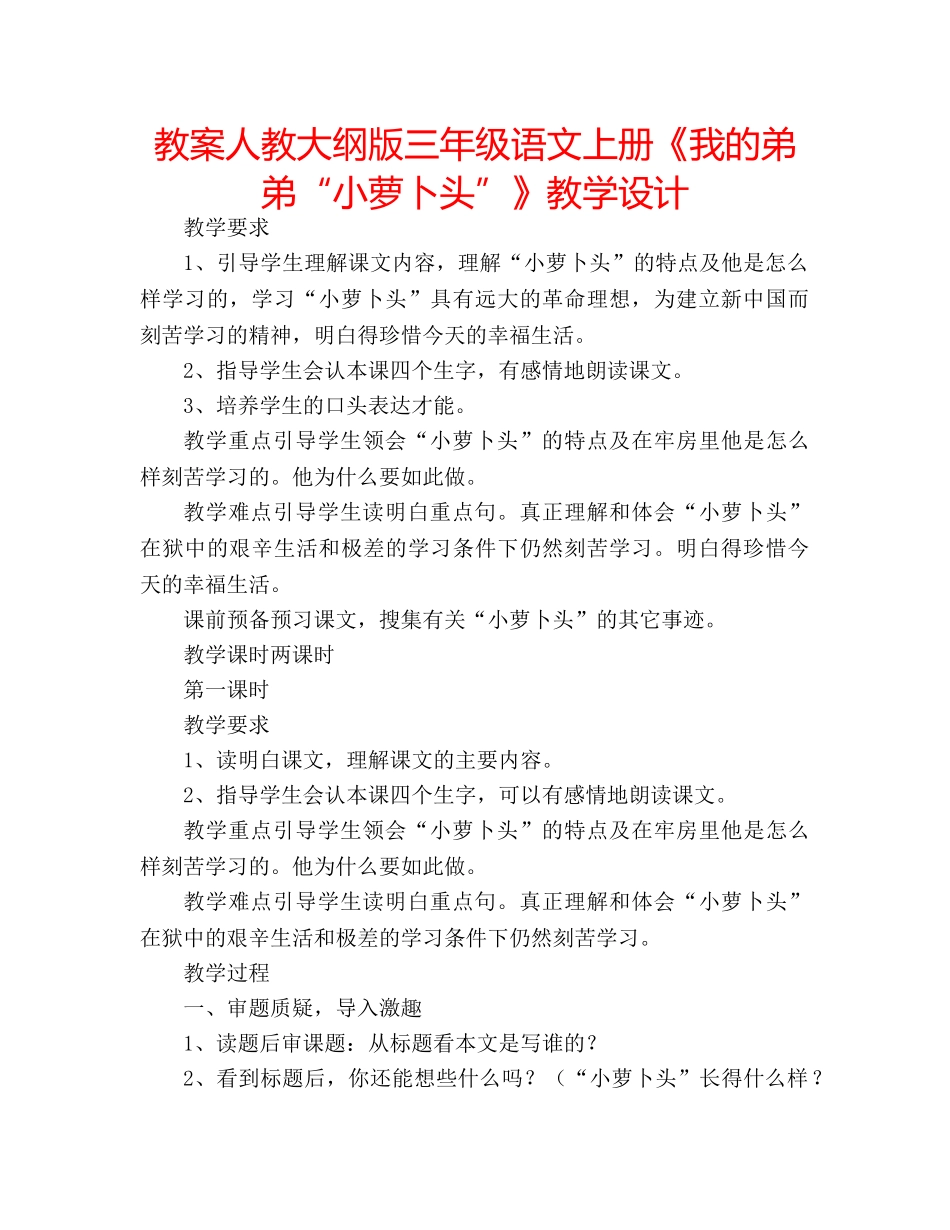 教案人教大纲版三年级语文上册《我的弟弟“小萝卜头”》教学设计

教学要求

1、引导学生理解课文内容，理解“小萝卜头”的特点及他是怎么样学习的，学习“小萝卜头”具有远大的革命理想，为建立新中国而刻苦学习的精神，明白得珍惜今天的幸福生活。

2、指导学生会认本课四个生字，有感情地朗读课文。

3、培养学生的口头表达才能。

教学重点引导学生领会“小萝卜头”的特点及在牢房里他是怎么样刻苦学习的。他为什么要如此做。

教学难点引导学生读明白重点句。真正理解和体会“小萝卜头”在狱中的艰辛生活和极差的学习条件下仍然刻苦学习。明白得珍惜今天的幸福生活。

课前预备预习课文，搜集有关“小萝卜头”的其它事迹。

教学课时两课时

第一课时

教学要求

1、读明白课文，理解课文的主要内容。

2、指导学生会认本课四个生字，可以有感情地朗读课文。

教学重点引导学生领会“小萝卜头”的特点及在牢房里他是怎么样刻苦学习的。他为什么要如此做。

教学难点引导学生读明白重点句。真正理解和体会“小萝卜头”在狱中的艰辛生活和极差的学习条件下仍然刻苦学习。

教学过程

一、审题质疑，导入激趣

1、读题后审课题：从标题看本文是写谁的？

2、看到标题后，你还能想些什么吗？（“小萝卜头”长得什么样？